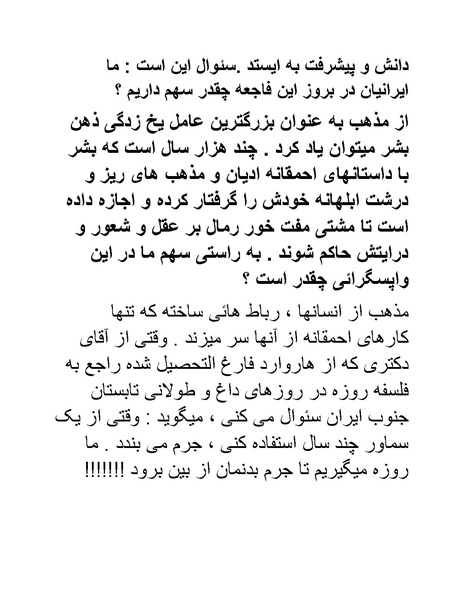 دانش و پیشرفت به ایستد .سئوال این است : ما ایرانیان در بروز این فاجعه چقدر سهم داریم ؟

از مذهب به عنوان بزرگترین عامل یخ زدگی ذهن بشر میتوان یاد کرد . چند هزار سال است که بشر با داستانهای احمقانه ادیان و مذهب های ریز و درشت ابلهانه خودش را گرفتار کرده و اجازه داده است تا مشتی مفت خور رمال بر عقل و شعور و درایتش حاکم شوند . به راستی سهم ما در این واپسگرائی چقدر است ؟

مذهب از انسانها ، رباط هائی ساخته که تنها کارهای احمقانه از آنها سر میزند . وقتی از آقای دکتری که از هاروارد فارغ التحصیل شده راجع به فلسفه روزه در روزهای داغ و طولانی تابستان جنوب ایران سئوال می کنی ، میگوید : وقتی از یک سماور چند سال استفاده کنی ، جرم می بندد . ما روزه میگیریم تا جرم بدنمان از بین برود !!!!!!!